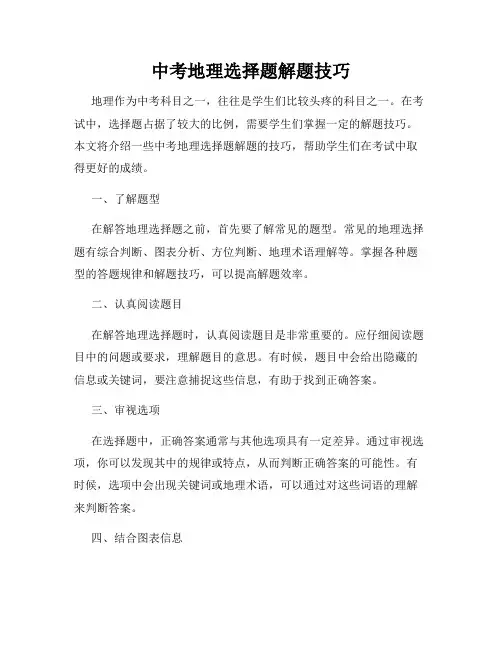 中考地理选择题解题技巧

地理作为中考科目之一，往往是学生们比较头疼的科目之一。在考试中，选择题占据了较大的比例，需要学生们掌握一定的解题技巧。本文将介绍一些中考地理选择题解题的技巧，帮助学生们在考试中取得更好的成绩。

一、了解题型

在解答地理选择题之前，首先要了解常见的题型。常见的地理选择题有综合判断、图表分析、方位判断、地理术语理解等。掌握各种题型的答题规律和解题技巧，可以提高解题效率。

二、认真阅读题目

在解答地理选择题时，认真阅读题目是非常重要的。应仔细阅读题目中的问题或要求，理解题目的意思。有时候，题目中会给出隐藏的信息或关键词，要注意捕捉这些信息，有助于找到正确答案。

三、审视选项

在选择题中，正确答案通常与其他选项具有一定差异。通过审视选项，你可以发现其中的规律或特点，从而判断正确答案的可能性。有时候，选项中会出现关键词或地理术语，可以通过对这些词语的理解来判断答案。

四、结合图表信息